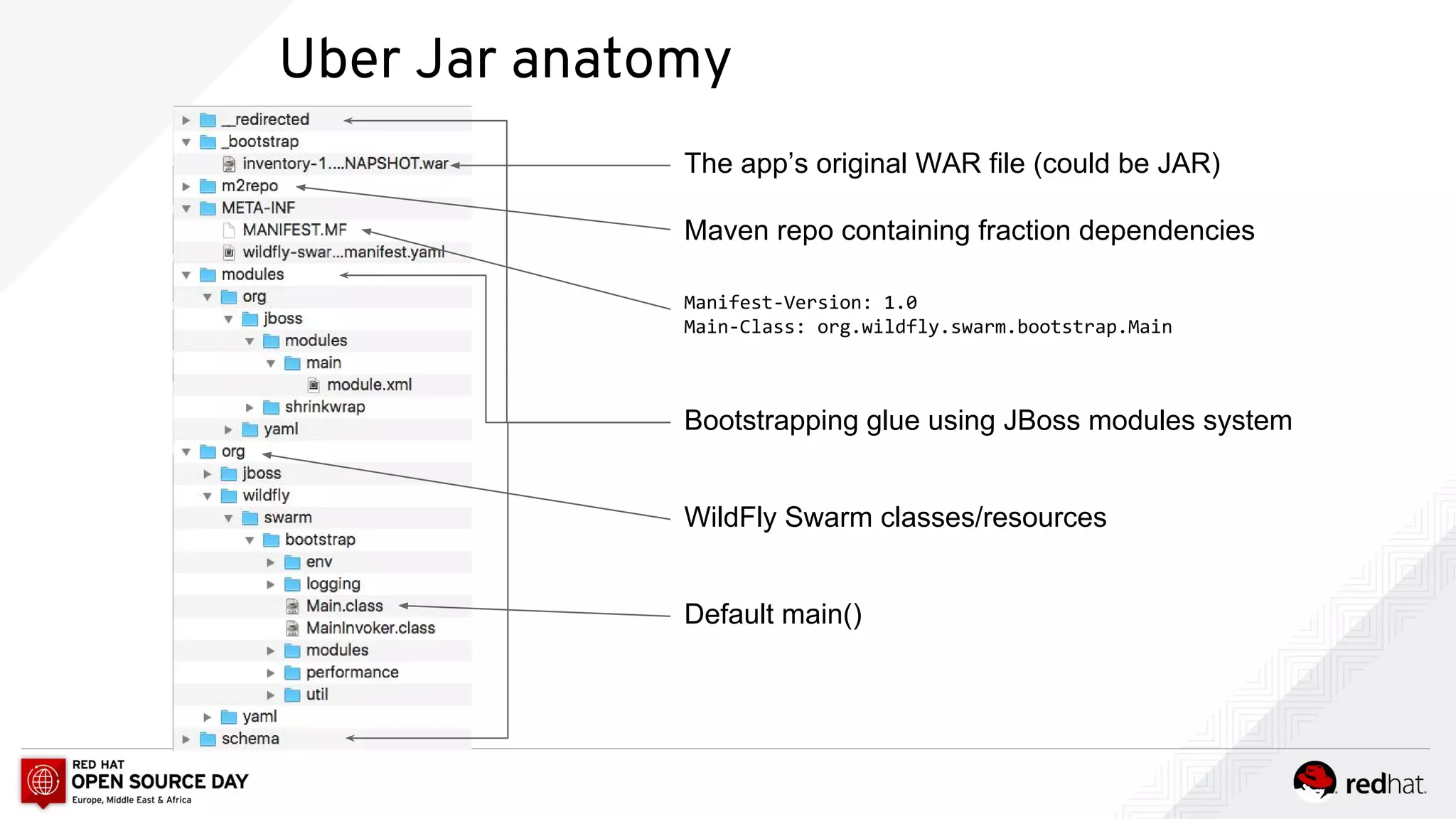 Uber Jar anatomy

__redirected
_bootstrap
inventory-1....NAPSHOT.war
m2repo
META-INF
MANIFEST.MF
wildfly-swar...manifest.yaml
modules
org
jboss
modules
main
module.xml
shrinkwrap
yaml
org
jboss
wildfly
swarm
bootstrap
env
logging
Main.class
MainInvoker.class
modules
performance
util
yaml
schema

The app's original WAR file (could be JAR)

Maven repo containing fraction dependencies

Manifest-Version: 1.0
Main-Class: org.wildfly.swarm.bootstrap.Main

Bootstrapping glue using JBoss modules system

WildFly Swarm classes/resources

Default main()

RED HAT
OPEN SOURCE DAY
Europe, Middle East & Africa

redhat.